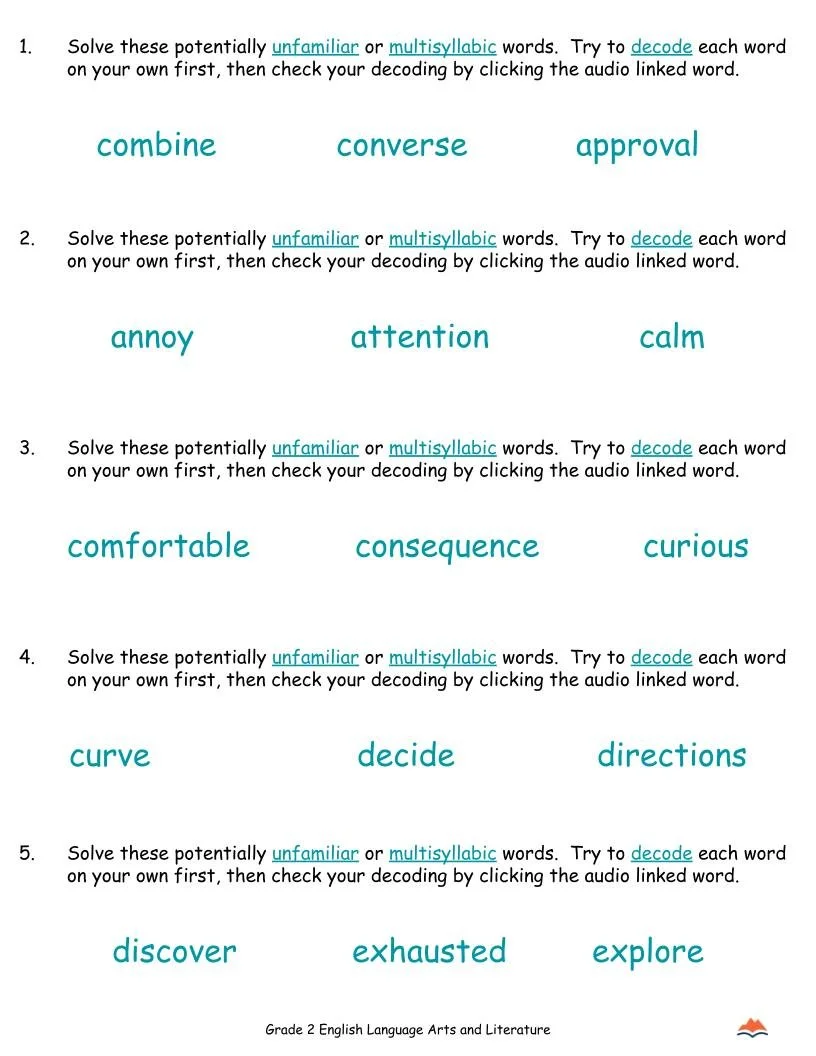 1. Solve these potentially unfamiliar or multisyllabic words. Try to decode each word on your own first, then check your decoding by clicking the audio linked word.

combine converse approval

2. Solve these potentially unfamiliar or multisyllabic words. Try to decode each word on your own first, then check your decoding by clicking the audio linked word.

annoy attention calm

3. Solve these potentially unfamiliar or multisyllabic words. Try to decode each word on your own first, then check your decoding by clicking the audio linked word.

comfortable consequence curious

4. Solve these potentially unfamiliar or multisyllabic words. Try to decode each word on your own first, then check your decoding by clicking the audio linked word.

curve decide directions

5. Solve these potentially unfamiliar or multisyllabic words. Try to decode each word on your own first, then check your decoding by clicking the audio linked word.

discover exhausted explore

Grade 2 English Language Arts and Literature